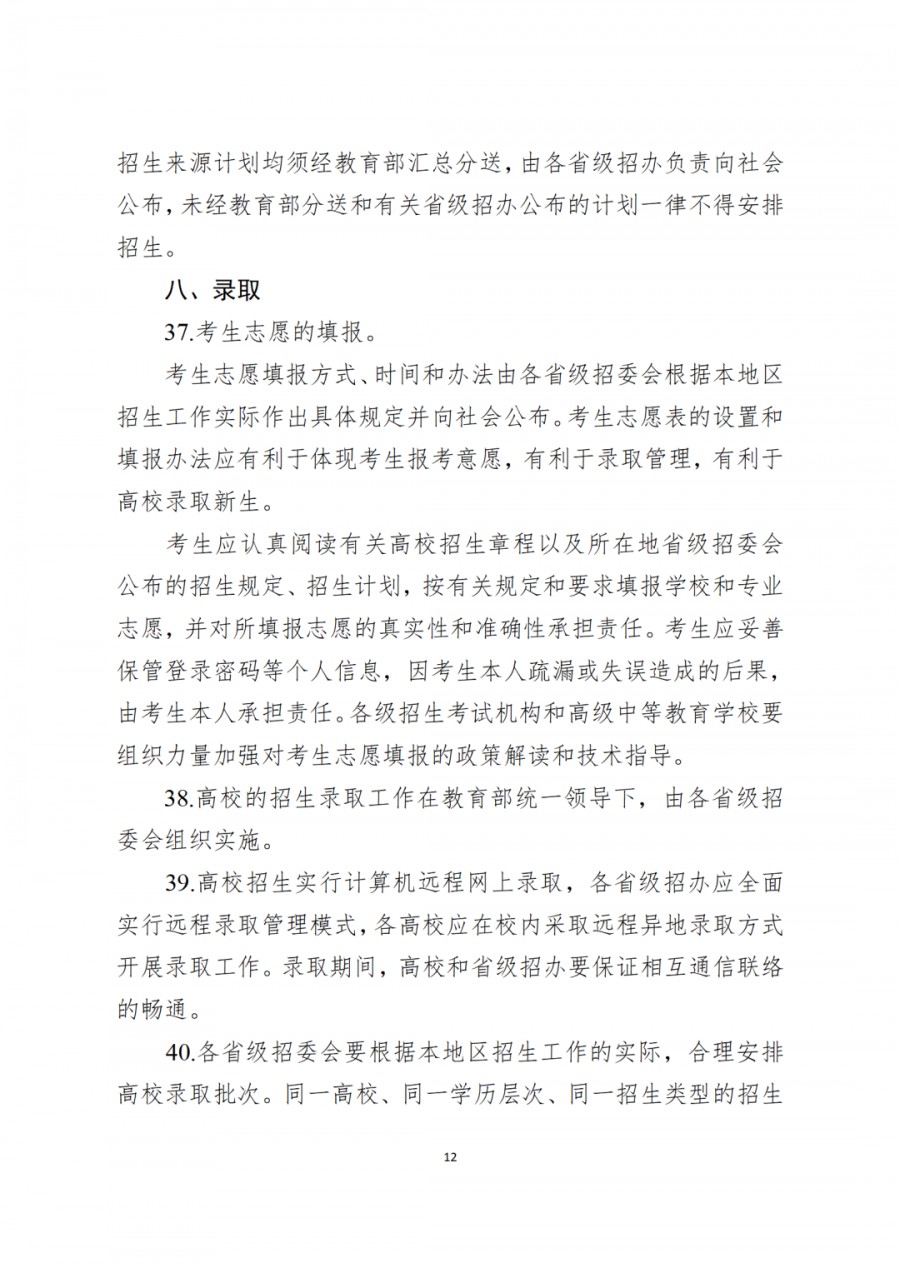 招生来源计划均须经教育部汇总分送，由各省级招办负责向社会公布，未经教育部分送和有关省级招办公布的计划一律不得安排招生。

八、录取

37.考生志愿的填报。

考生志愿填报方式、时间和办法由各省级招委会根据本地区招生工作实际作出具体规定并向社会公布。考生志愿表的设置和填报办法应有利于体现考生报考意愿，有利于录取管理，有利于高校录取新生。

考生应认真阅读有关高校招生章程以及所在地省级招委会公布的招生规定、招生计划，按有关规定和要求填报学校和专业志愿，并对所填报志愿的真实性和准确性承担责任。考生应妥善保管登录密码等个人信息，因考生本人疏漏或失误造成的后果，由考生本人承担责任。各级招生考试机构和高级中等教育学校要组织力量加强对考生志愿填报的政策解读和技术指导。

38.高校的招生录取工作在教育部统一领导下，由各省级招委会组织实施。

39.高校招生实行计算机远程网上录取，各省级招办应全面实行远程录取管理模式，各高校应在校内采取远程异地录取方式开展录取工作。录取期间，高校和省级招办要保证相互通信联络的畅通。

40.各省级招委会要根据本地区招生工作的实际，合理安排高校录取批次。同一高校、同一学历层次、同一招生类型的招生

12